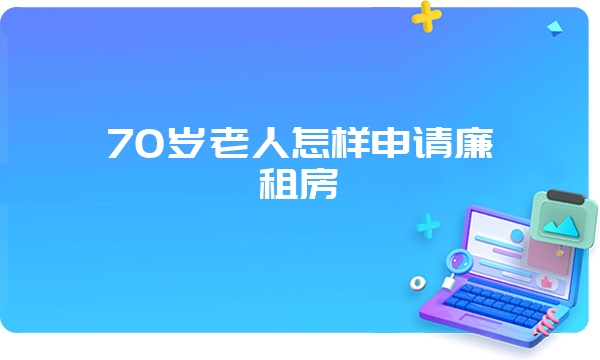 70岁老人怎样申请廉租房